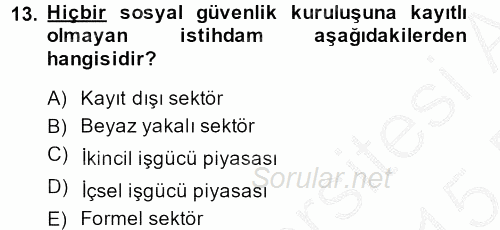 13. Hiçbir sosyal güvenlik kuruluşuna kayıtlı olmayan istihdam aşağıdakilerden hangisidir?

A) Kayıt dışı sektör
B) Beyaz yakalı sektör
C) İkincil işgücü piyasası
D) İçsel işgücü piyasası
E) Formel sektör

Sorular.net